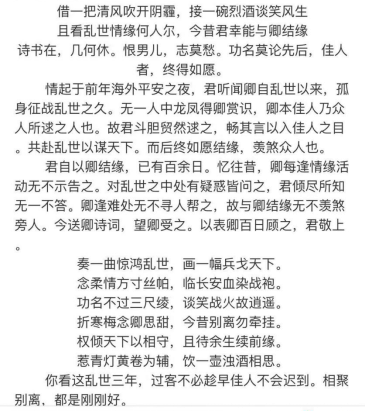 借一把清风吹开阴霾，接一碗烈酒谈笑风生
且看乱世情缘何人尔，今昔君幸能与卿结缘
诗书在，几何休。恨男儿，志莫愁。功名莫论先后，佳人者，终得如愿。

情起于前年海外平安之夜，君听闻卿自乱世以来，孤身征战乱世之久。无一人中龙凤得卿赏识，卿本佳人乃众人所逑之人也。故君斗胆贸然逑之，畅其言以入佳人之目。共赴乱世以谋天下。而后终如愿结缘，羡煞众人也。

君自以卿结缘，已有百余日。忆往昔，卿每逢情缘活动无不示告之。对乱世之中处有疑惑皆问之，君倾尽所知无一不答。卿逢难处无不寻人帮之，故与卿结缘无不羡煞旁人。今送卿诗词，望卿受之。以表卿百日顾之，君敬上。

奏一曲惊鸿乱世，画一幅兵戈天下。
念柔情方寸丝帕，临长安血染战袍。
功名不过三尺绫，谈笑战火故逍遥。
折寒梅念卿思甜，今昔别离勿牵挂。
权倾天下以相守，且待余生续前缘。
惹青灯黄卷为辅，饮一壶浊酒相思。

你看这乱世三年，过客不必趁早佳人不会迟到。相聚别离，都是刚刚好。